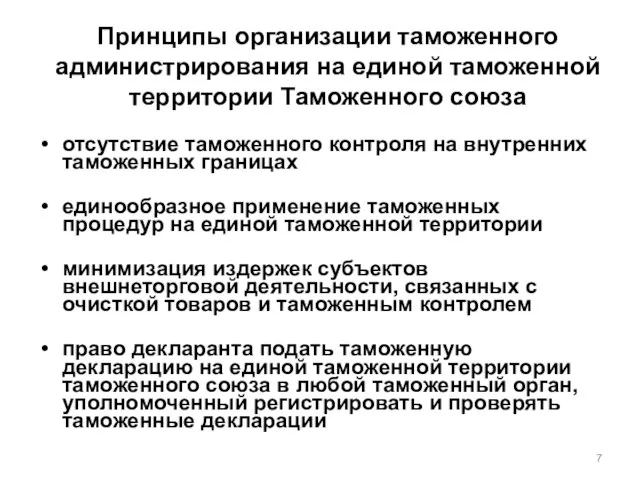 Принципы организации таможенного администрирования на единой таможенной территории Таможенного союза

• отсутствие таможенного контроля на внутренних таможенных границах

• единообразное применение таможенных процедур на единой таможенной территории

• минимизация издержек субъектов внешнеторговой деятельности, связанных с очисткой товаров и таможенным контролем

• право декларанта подать таможенную декларацию на единой таможенной территории таможенного союза в любой таможенный орган, уполномоченный регистрировать и проверять таможенные декларации

7